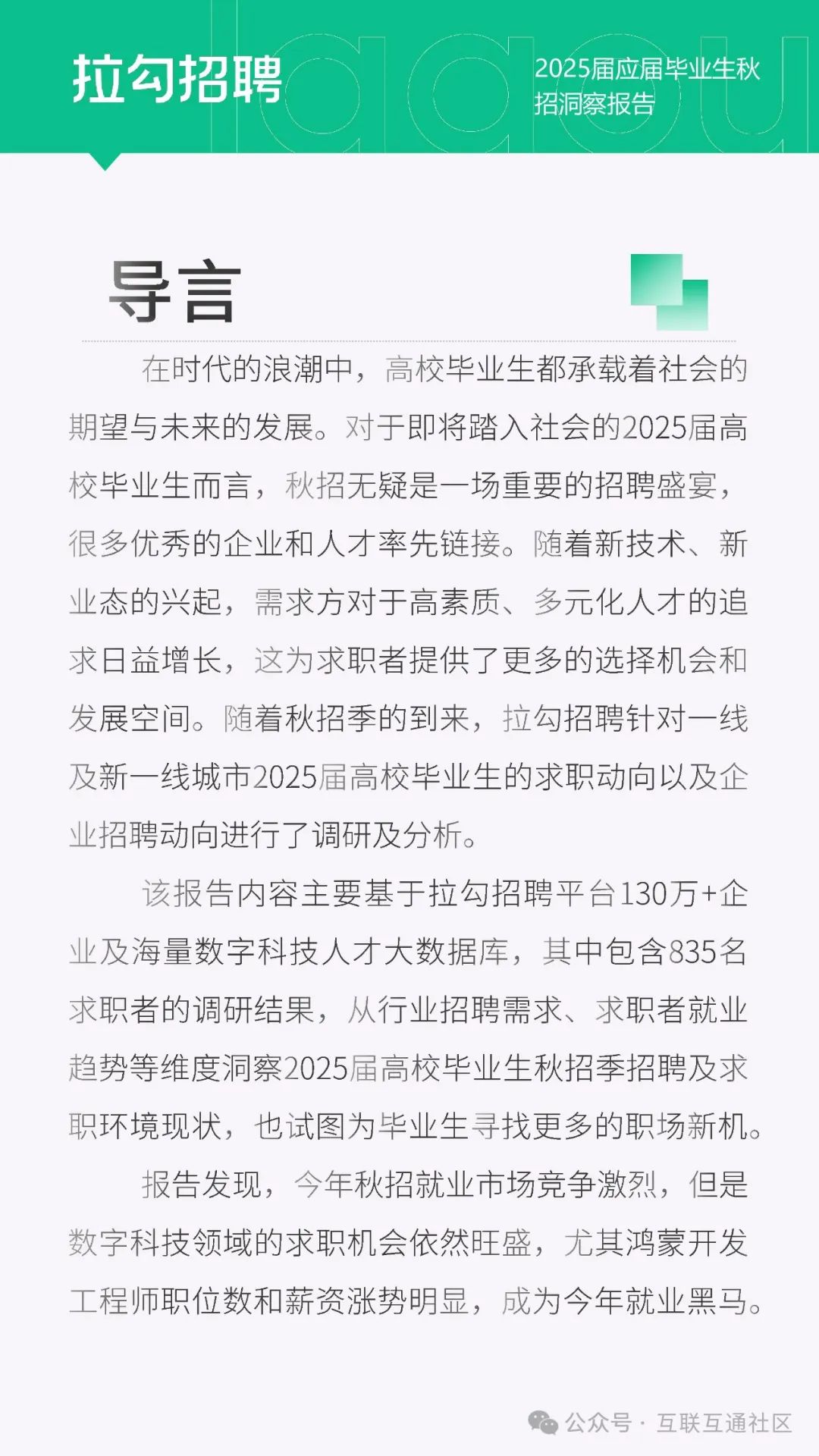 拉勾招聘

2025届应届毕业生秋招洞察报告

导言

在时代的浪潮中，高校毕业生都承载着社会的期望与未来的发展。对于即将踏入社会的2025届高校毕业生而言，秋招无疑是一场重要的招聘盛宴，很多优秀的企业和人才率先链接。随着新技术、新业态的兴起，需求方对于高素质、多元化人才的追求日益增长，这为求职者提供了更多的选择机会和发展空间。随着秋招季的到来，拉勾招聘针对一线及新一线城市2025届高校毕业生的求职动向以及企业招聘动向进行了调研及分析。

该报告内容主要基于拉勾招聘平台130万+企业及海量数字科技人才大数据库，其中包含835名求职者的调研结果，从行业招聘需求、求职者就业趋势等维度洞察2025届高校毕业生秋招季招聘及求职环境现状，也试图为毕业生寻找更多的职场新机。

报告发现，今年秋招就业市场竞争激烈，但是数字科技领域的求职机会依然旺盛，尤其鸿蒙开发工程师职位数和薪资涨势明显，成为今年就业黑马。

公众号 · 互联互通社区